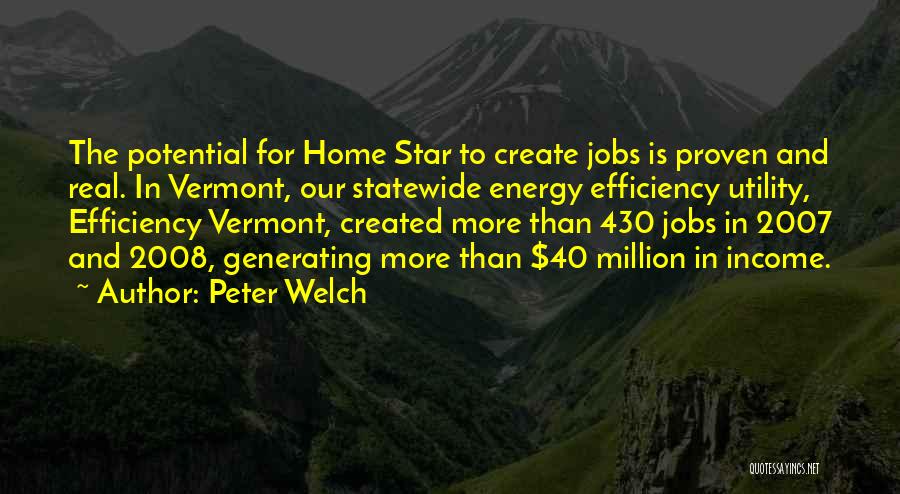 The potential for Home Star to create jobs is proven and real. In Vermont, our statewide energy efficiency utility, Efficiency Vermont, created more than 430 jobs in 2007 and 2008, generating more than \$40 million in income.
~ Author: Peter Welch

QUOTESSAYINGS.NET